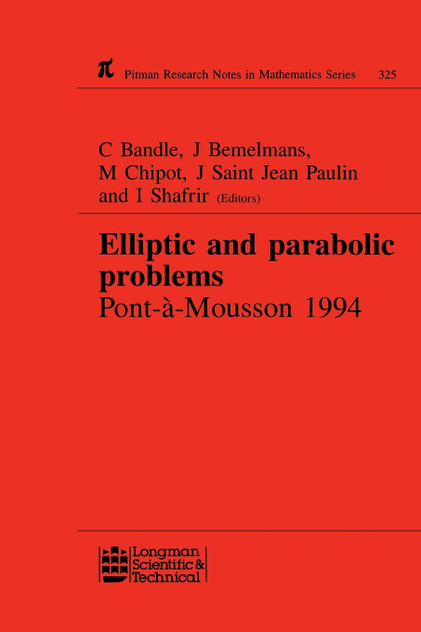 $\pi$ Pitman Research Notes in Mathematics Series 325

C Bandle, J Bemelmans, M Chipot, J Saint Jean Paulin and I Shafrir (Editors)

Elliptic and parabolic problems
Pont-à-Mousson 1994

Longman Scientific & Technical